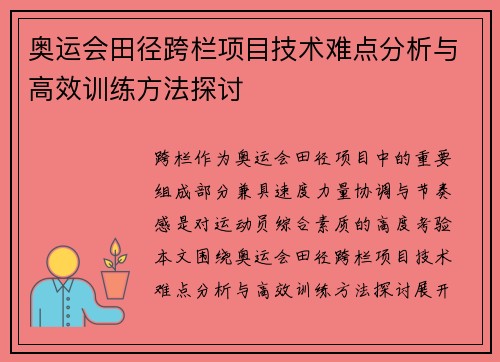 奥运会田径跨栏项目技术难点分析与高效训练方法探讨

跨栏作为奥运会田径项目中的重要组成部分兼具速度力量协调与节奏感是对运动员综合素质的高度考验本文围绕奥运会田径跨栏项目技术难点分析与高效训练方法探讨展开